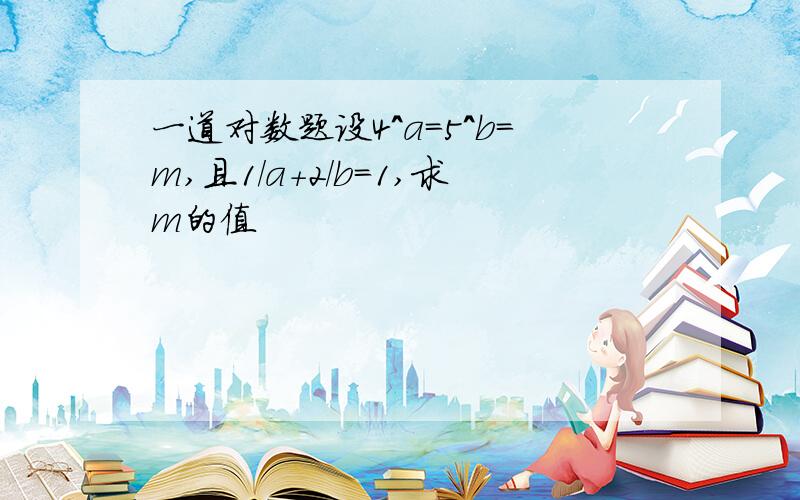 一道对数题设4^a=5^b=m,且1/a+2/b=1,求m的值